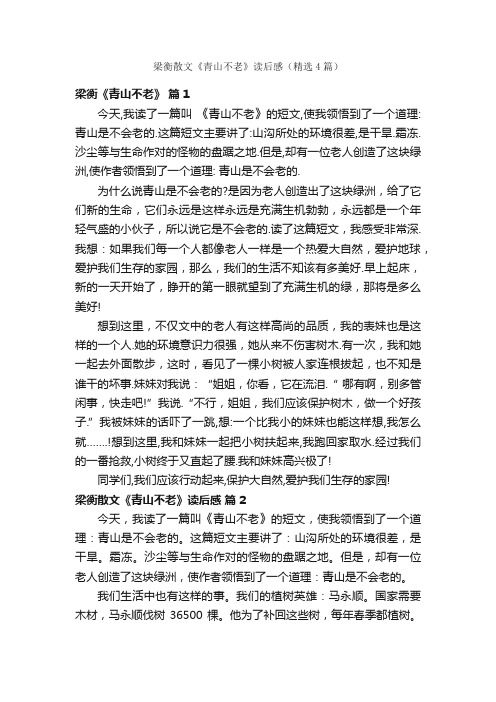 梁衡散文《青山不老》读后感（精选4篇）

梁衡《青山不老》 篇 1

今天,我读了一篇叫 《青山不老》的短文,使我领悟到了一个道理:青山是不会老的.这篇短文主要讲了:山沟所处的环境很差,是干旱.霜冻.沙尘等与生命作对的怪物的盘踞之地.但是,却有一位老人创造了这块绿洲,使作者领悟到了一个道理: 青山是不会老的.

为什么说青山是不会老的?是因为老人创造出了这块绿洲，给了它们新的生命，它们永远是这样永远是充满生机勃勃，永远都是一个年轻气盛的小伙子，所以说它是不会老的.读了这篇短文，我感受非常深.我想：如果我们每一个人都像老人一样是一个热爱大自然，爱护地球，爱护我们生存的家园，那么，我们的生活不知该有多美好.早上起床，新的一天开始了，睁开的第一眼就望到了充满生机的绿，那将是多么美好!

想到这里，不仅文中的老人有这样高尚的品质，我的表妹也是这样的一个人.她的环境意识力很强，她从来不伤害树木.有一次，我和她一起去外面散步，这时，看见了一棵小树被人家连根拔起，也不知是谁干的坏事.妹妹对我说：“姐姐，你看，它在流泪.“ 哪有啊，别多管闲事，快走吧!” 我说. “不行，姐姐，我们应该保护树木，做一个好孩子.” 我被妹妹的话吓了一跳,想:一个比我小的妹妹也能这样想,我怎么就…….!想到这里,我和妹妹一起把小树扶起来,我跑回家取水.经过我们的一番抢救,小树终于又直起了腰.我和妹妹高兴极了!

同学们,我们应该行动起来,保护大自然,爱护我们生存的家园!

梁衡散文《青山不老》读后感 篇 2

今天，我读了一篇叫《青山不老》的短文，使我领悟到了一个道理：青山是不会老的。这篇短文主要讲了：山沟所处的环境很差，是干旱。霜冻。沙尘等与生命作对的怪物的盘踞之地。但是，却有一位老人创造了这块绿洲，使作者领悟到了一个道理：青山是不会老的。

我们生活中也有这样的事。我们的植树英雄：马永顺。国家需要木材，马永顺伐树 36500 棵。他为了补回这些树，每年春季都植树。